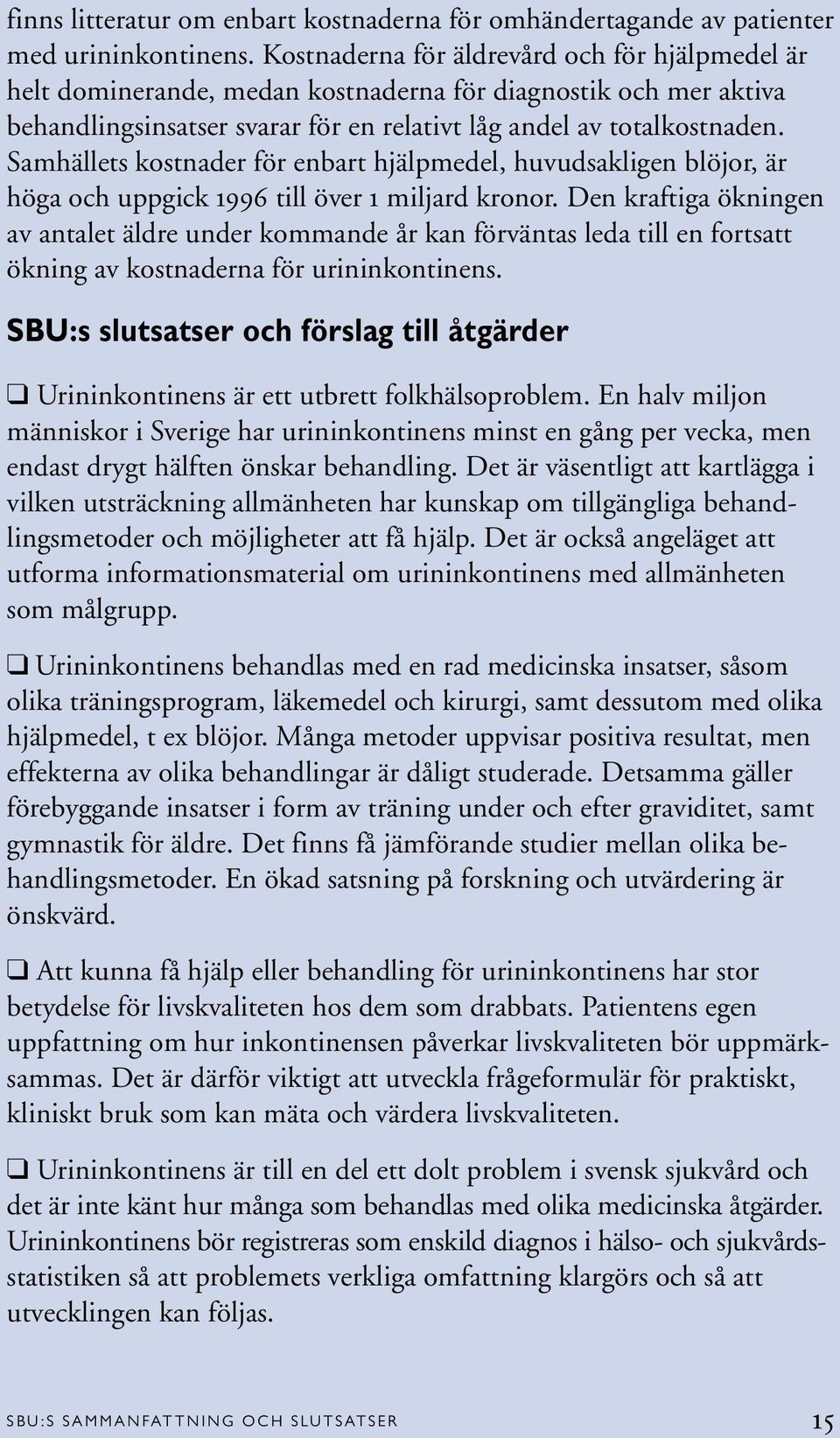 finns litteratur om enbart kostnaderna för omhändertagande av patienter med urininkontinens. Kostnaderna för äldrevård och för hjälpmedel är helt dominerande, medan kostnaderna för diagnostik och mer aktiva behandlingsinsatser svarar för en relativt låg andel av totalkostnaden. Samhällets kostnader för enbart hjälpmedel, huvudsakligen blöjor, är höga och uppgick 1996 till över 1 miljard kronor. Den kraftiga ökningen av antalet äldre under kommande år kan förväntas leda till en fortsatt ökning av kostnaderna för urininkontinens.

SBU:s slutsatser och förslag till åtgärder

❑ Urininkontinens är ett utbrett folkhälsoproblem. En halv miljon människor i Sverige har urininkontinens minst en gång per vecka, men endast drygt hälften önskar behandling. Det är väsentligt att kartlägga i vilken utsträckning allmänheten har kunskap om tillgängliga behandlingsmetoder och möjligheter att få hjälp. Det är också angeläget att utforma informationsmaterial om urininkontinens med allmänheten som målgrupp.

❑ Urininkontinens behandlas med en rad medicinska insatser, såsom olika träningsprogram, läkemedel och kirurgi, samt dessutom med olika hjälpmedel, t ex blöjor. Många metoder uppvisar positiva resultat, men effekterna av olika behandlingar är dåligt studerade. Detsamma gäller förebyggande insatser i form av träning under och efter graviditet, samt gymnastik för äldre. Det finns få jämförande studier mellan olika behandlingsmetoder. En ökad satsning på forskning och utvärdering är önskvärd.

❑ Att kunna få hjälp eller behandling för urininkontinens har stor betydelse för livskvaliteten hos dem som drabbats. Patientens egen uppfattning om hur inkontinensen påverkar livskvaliteten bör uppmärksammas. Det är därför viktigt att utveckla frågeformulär för praktiskt, kliniskt bruk som kan mäta och värdera livskvaliteten.

❑ Urininkontinens är till en del ett dolt problem i svensk sjukvård och det är inte känt hur många som behandlas med olika medicinska åtgärder. Urininkontinens bör registreras som enskild diagnos i hälso- och sjukvårdsstatistiken så att problemets verkliga omfattning klargörs och så att utvecklingen kan följas.

SBU:S SAMMANFATTNING OCH SLUTSATSER 15